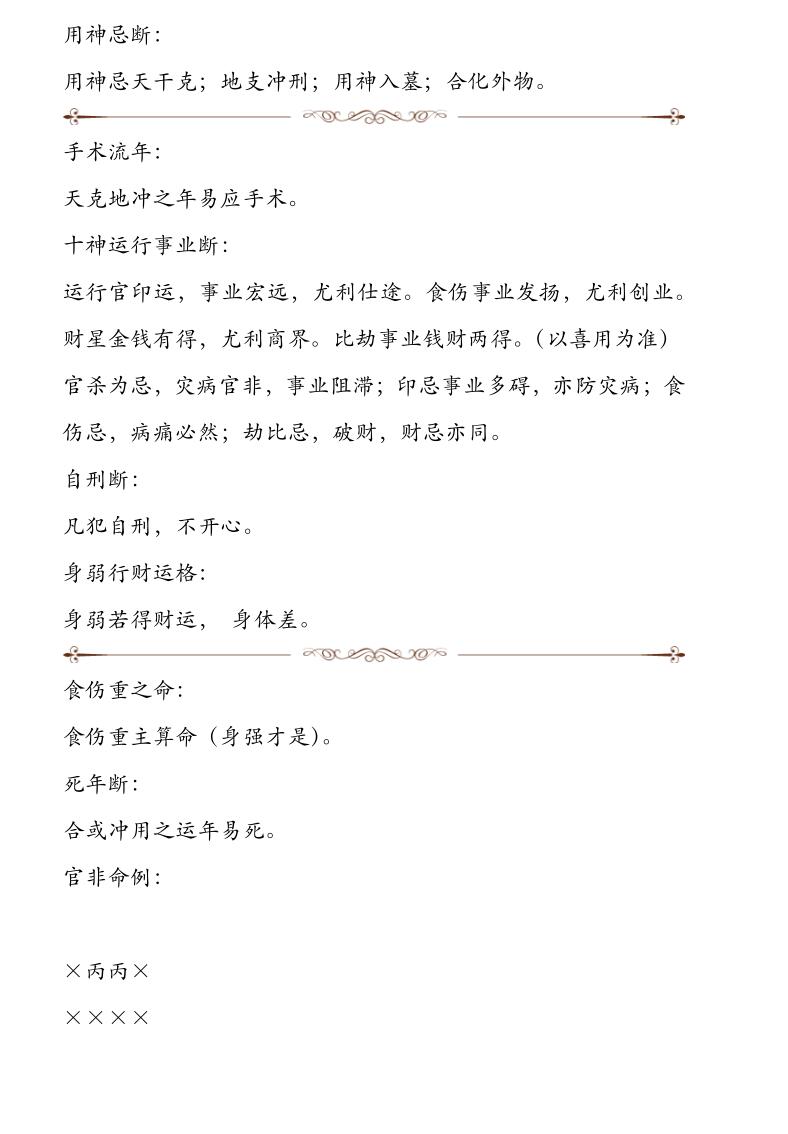 用神忌断：

用神忌天干克；地支冲刑；用神入墓；合化外物。

手术流年：

天克地冲之年易应手术。

十神运行事业断：

运行官印运，事业宏远，尤利仕途。食伤事业发扬，尤利创业。财星金钱有得，尤利商界。比劫事业钱财两得。（以喜用为准）官杀为忌，灾病官非，事业阻滞；印忌事业多碍，亦防灾病；食伤忌，病痛必然；劫比忌，破财，财忌亦同。

自刑断：

凡犯自刑，不开心。

身弱行财运格：

身弱若得财运， 身体差。

食伤重之命：

食伤重主算命（身强才是）。

死年断：

合或冲用之运年易死。

官非命例：

×丙丙×

××××